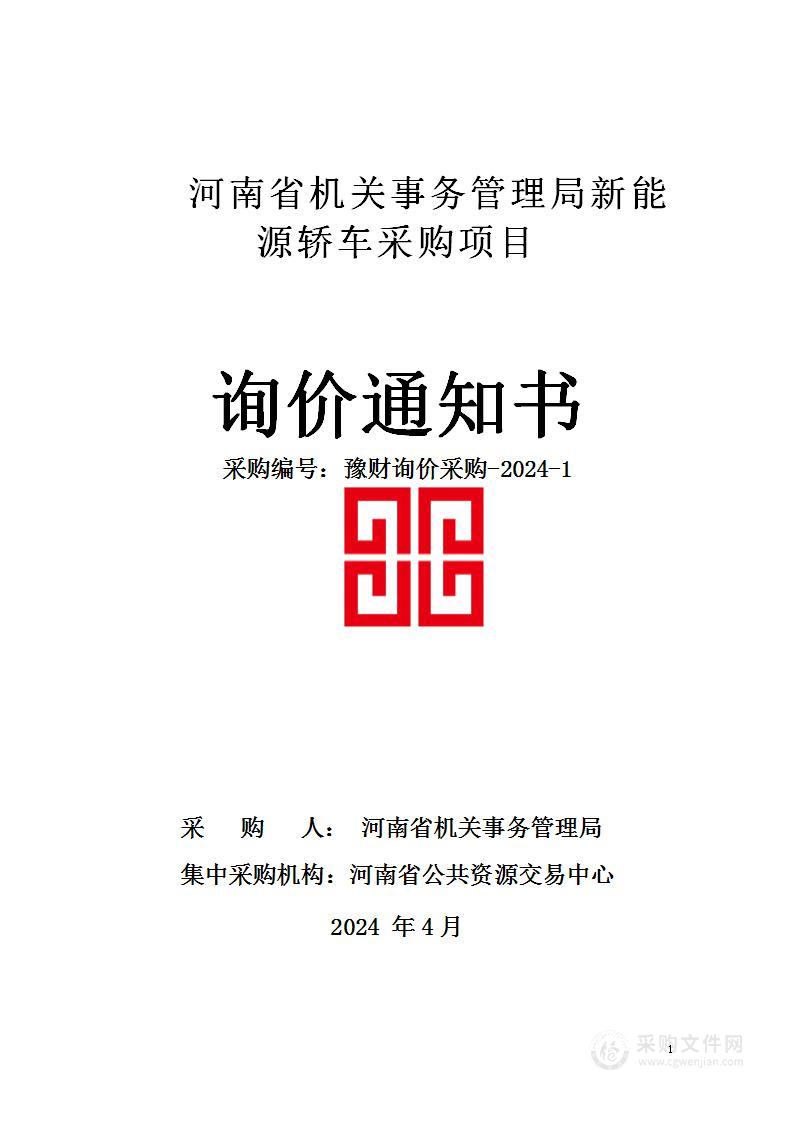 河南省机关事务管理局新能源轿车采购项目

询价通知书

采购编号：豫财询价采购-2024-1

采 购 人： 河南省机关事务管理局

集中采购机构：河南省公共资源交易中心

2024 年 4 月

1

采购文件网
www.cgwenjian.com